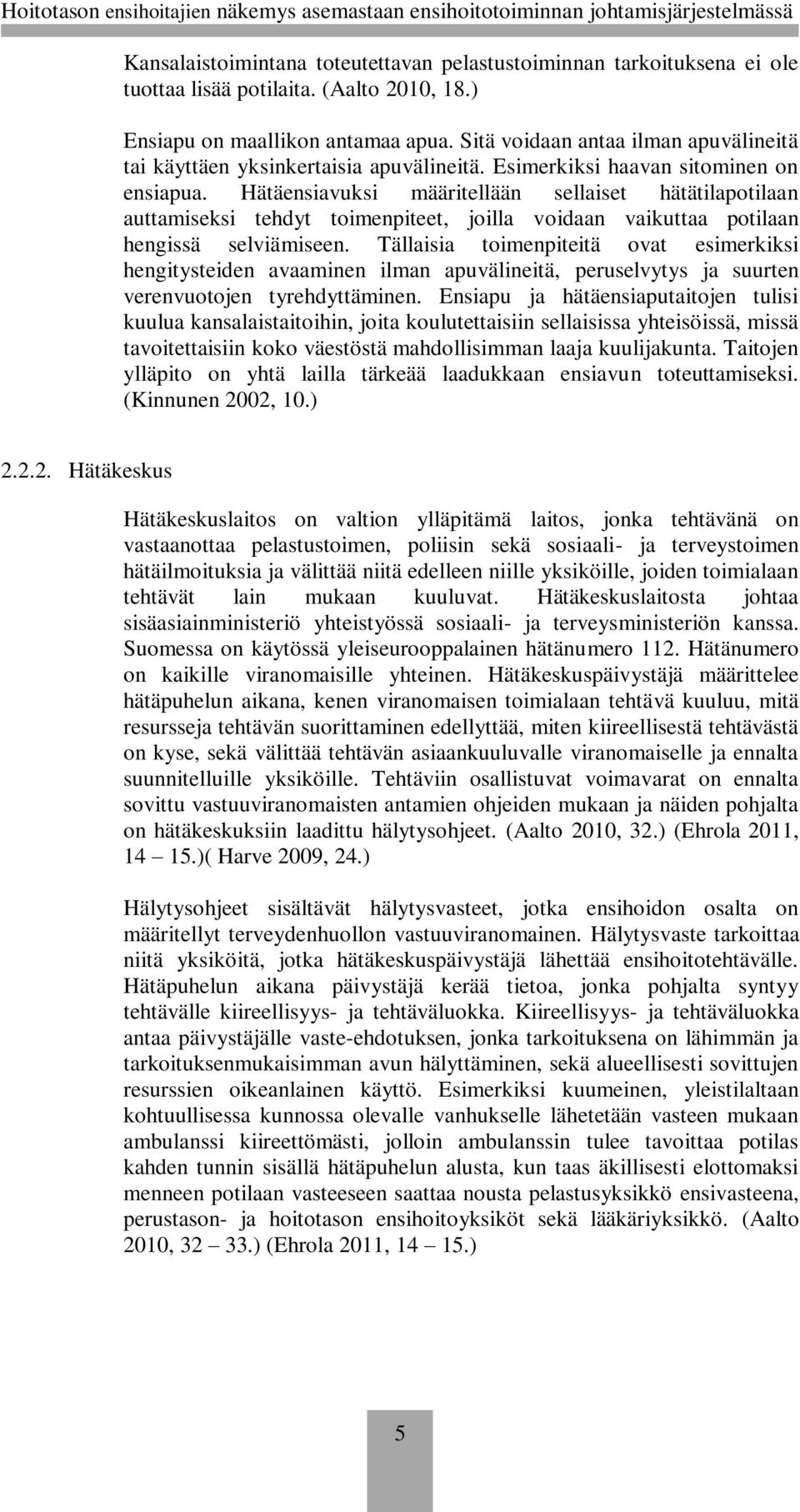 Hoitotason ensihoitajien näkemys asemastaan ensihoitotoiminnan johtamisjärjestelmässä

Kansalaistoimintana toteutettavan pelastustoiminnan tarkoituksena ei ole tuottaa lisää potilaita. (Aalto 2010, 18.)

Ensiapu on maallikon antamaa apua. Sitä voidaan antaa ilman apuvälineitä tai käyttäen yksinkertaisia apuvälineitä. Esimerkiksi haavan sitominen on ensiapua. Hätäensiavuksi määritellään sellaiset hätätilapotilaan auttamiseksi tehdyt toimenpiteet, joilla voidaan vaikuttaa potilaan hengissä selviämiseen. Tällaisia toimenpiteitä ovat esimerkiksi hengitysteiden avaaminen ilman apuvälineitä, peruselvytys ja suurten verenvuotojen tyrehdyttäminen. Ensiapu ja hätäensiaputaitojen tulisi kuulua kansalaistaitoihin, joita koulutettaisiin sellaisissa yhteisöissä, missä tavoitettaisiin koko väestöstä mahdollisimman laaja kuulijakunta. Taitojen ylläpito on yhtä lailla tärkeää laadukkaan ensiavun toteuttamiseksi. (Kinnunen 2002, 10.)

2.2.2. Hätäkeskus

Hätäkeskuslaitos on valtion ylläpitämä laitos, jonka tehtävänä on vastaanottaa pelastustoimen, poliisin sekä sosiaali- ja terveystoimen hätäilmoituksia ja välittää niitä edelleen niille yksiköille, joiden toimialaan tehtävät lain mukaan kuuluvat. Hätäkeskuslaitosta johtaa sisäasiainministeriö yhteistyössä sosiaali- ja terveysministeriön kanssa. Suomessa on käytössä yleiseurooppalainen hätänumero 112. Hätänumero on kaikille viranomaisille yhteinen. Hätäkeskuspäivystäjä määrittelee hätäpuhelun aikana, kenen viranomaisen toimialaan tehtävä kuuluu, mitä resursseja tehtävän suorittaminen edellyttää, miten kiireellisestä tehtävästä on kyse, sekä välittää tehtävän asiaankuuluvalle viranomaiselle ja ennalta suunnitelluille yksiköille. Tehtäviin osallistuvat voimavarat on ennalta sovittu vastuuviranomaisten antamien ohjeiden mukaan ja näiden pohjalta on hätäkeskuksiin laadittu hälytysohjeet. (Aalto 2010, 32.) (Ehrola 2011, 14 – 15.)( Harve 2009, 24.)

Hälytysohjeet sisältävät hälytysvasteet, jotka ensihoidon osalta on määritellyt terveydenhuollon vastuuviranomainen. Hälytysvaste tarkoittaa niitä yksiköitä, jotka hätäkeskuspäivystäjä lähettää ensihoitotehtävälle. Hätäpuhelun aikana päivystäjä kerää tietoa, jonka pohjalta syntyy tehtävälle kiireellisyys- ja tehtäväluokka. Kiireellisyys- ja tehtäväluokka antaa päivystäjälle vaste-ehdotuksen, jonka tarkoituksena on lähimmän ja tarkoituksenmukaisimman avun hälyttäminen, sekä alueellisesti sovittujen resurssien oikeanlainen käyttö. Esimerkiksi kuumeinen, yleistilaltaan kohtuullisessa kunnossa olevalle vanhukselle lähetetään vasteen mukaan ambulanssi kiireettömästi, jolloin ambulanssin tulee tavoittaa potilas kahden tunnin sisällä hätäpuhelun alusta, kun taas äkillisesti elottomaksi menneen potilaan vasteeseen saattaa nousta pelastusyksikkö ensivasteena, perustason- ja hoitotason ensihoitoyksiköt sekä lääkäriyksikkö. (Aalto 2010, 32 – 33.) (Ehrola 2011, 14 – 15.)

5